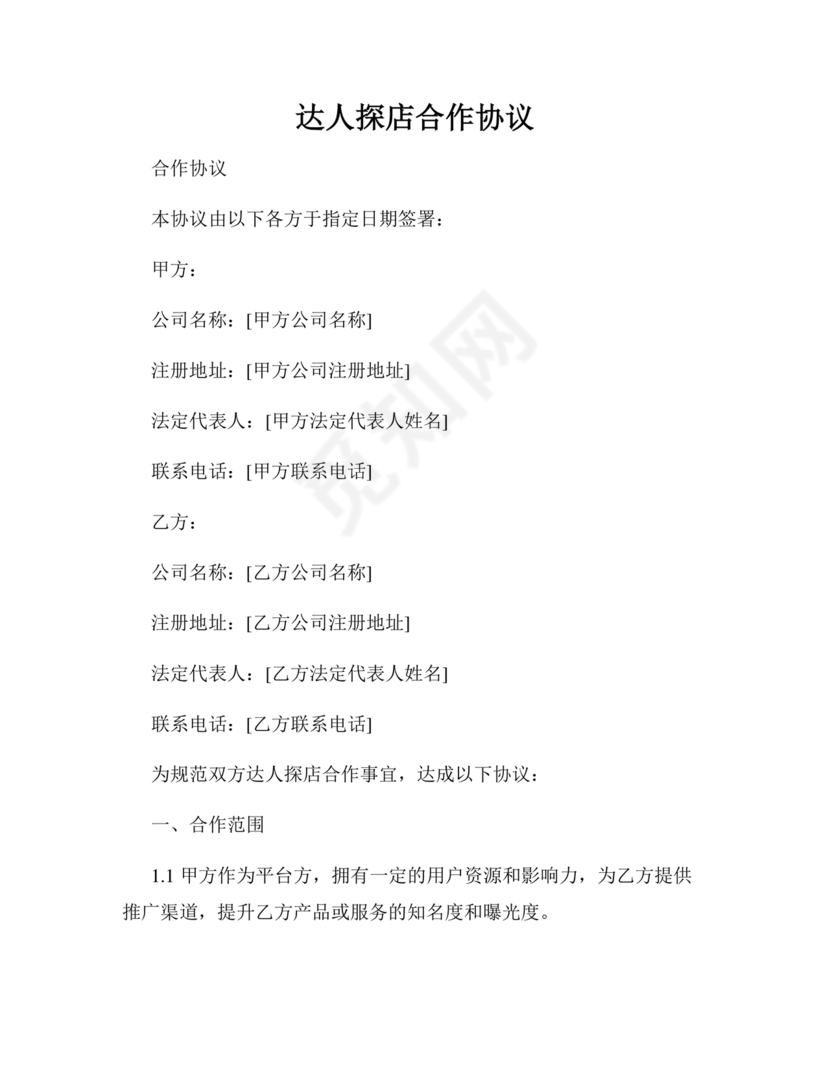 达人探店合作协议

合作协议

本协议由以下各方于指定日期签署：

甲方：

公司名称：[甲方公司名称]

注册地址：[甲方公司注册地址]

法定代表人：[甲方法定代表人姓名]

联系电话：[甲方联系电话]

乙方：

公司名称：[乙方公司名称]

注册地址：[乙方公司注册地址]

法定代表人：[乙方法定代表人姓名]

联系电话：[乙方联系电话]

为规范双方达人探店合作事宜，达成以下协议：

一、合作范围

1.1 甲方作为平台方，拥有一定的用户资源和影响力，为乙方提供推广渠道，提升乙方产品或服务的知名度和曝光度。

觅知网